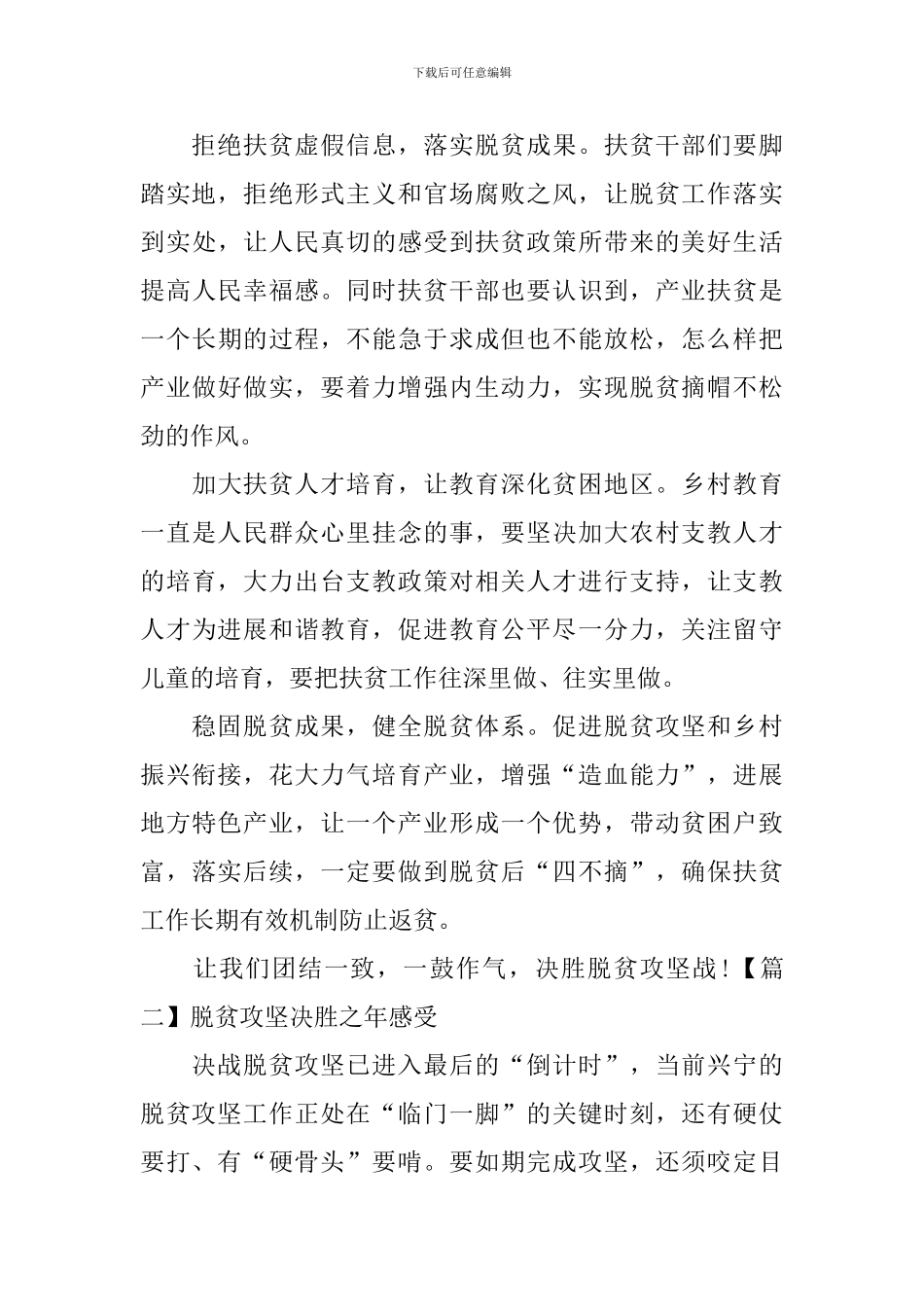 下载后可任意编辑

拒绝扶贫虚假信息，落实脱贫成果。扶贫干部们要脚踏实地，拒绝形式主义和官场腐败之风，让脱贫工作落实到实处，让人民真切的感受到扶贫政策所带来的美好生活提高人民幸福感。同时扶贫干部也要认识到，产业扶贫是一个长期的过程，不能急于求成但也不能放松，怎么样把产业做好做实，要着力增强内生动力，实现脱贫摘帽不松劲的作风。

加大扶贫人才培育，让教育深化贫困地区。乡村教育一直是人民群众心里挂念的事，要坚决加大农村支教人才的培育，大力出台支教政策对相关人才进行支持，让支教人才为进展和谐教育，促进教育公平尽一分力，关注留守儿童的培育，要把扶贫工作往深里做、往实里做。

稳固脱贫成果，健全脱贫体系。促进脱贫攻坚和乡村振兴衔接，花大力气培育产业，增强“造血能力”，进展地方特色产业，让一个产业形成一个优势，带动贫困户致富，落实后续，一定要做到脱贫后“四不摘”，确保扶贫工作长期有效机制防止返贫。

让我们团结一致，一鼓作气，决胜脱贫攻坚战！【篇二】脱贫攻坚决胜之年感受

决战脱贫攻坚已进入最后的“倒计时”，当前兴宁的脱贫攻坚工作正处在“临门一脚”的关键时刻，还有硬仗要打、有“硬骨头”要啃。要如期完成攻坚，还须咬定目